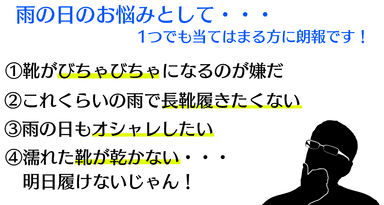 雨の日のお悩みとして・・・

1つでも当てはまる方に朗報です！

①靴がびちゃびちゃになるのが嫌だ

②これくらいの雨で長靴履きたくない

③雨の日もオシャレしたい

④濡れた靴が乾かない・・・
明日履けないじゃん！